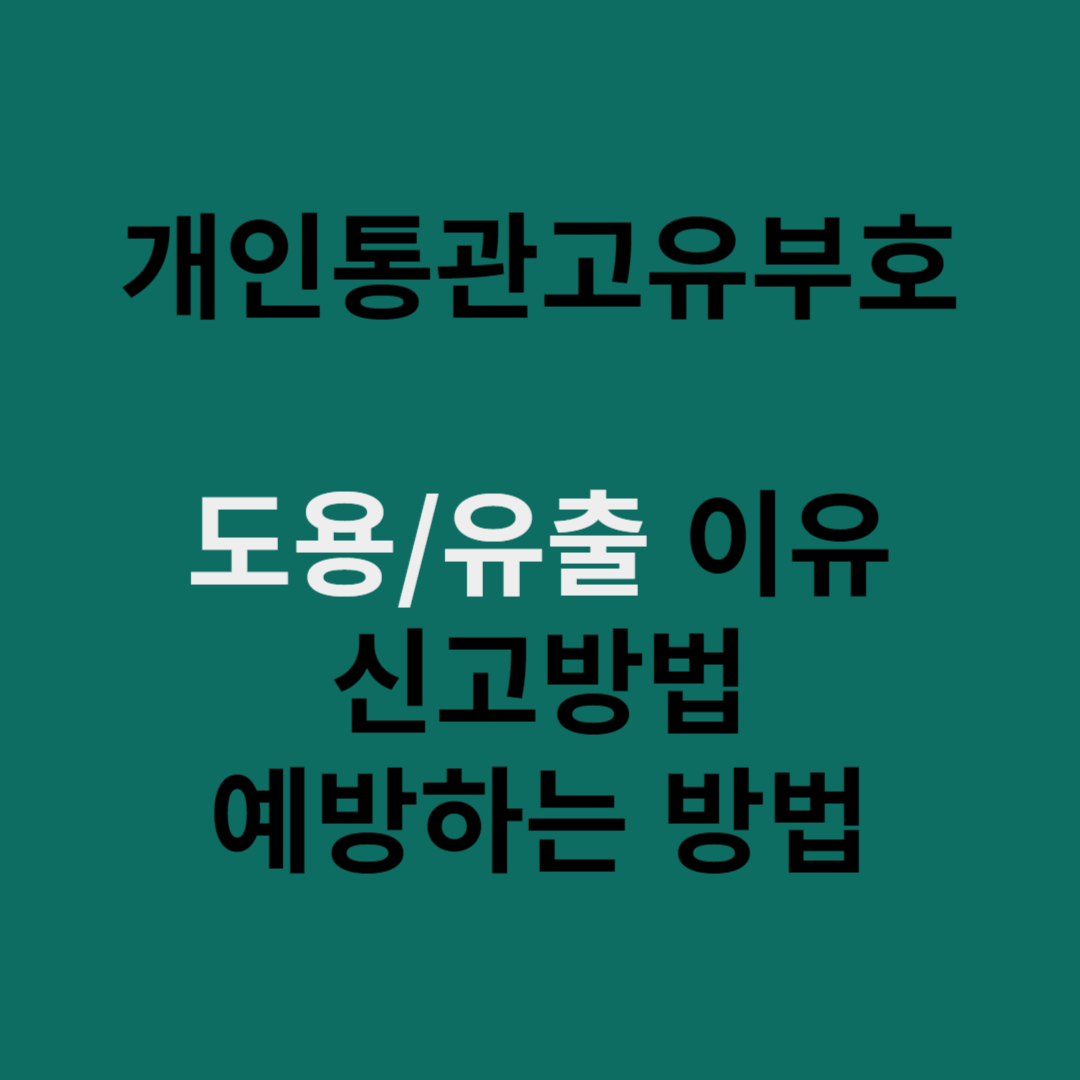 개인통관고유부호

도용/유출 이유
신고방법
예방하는 방법